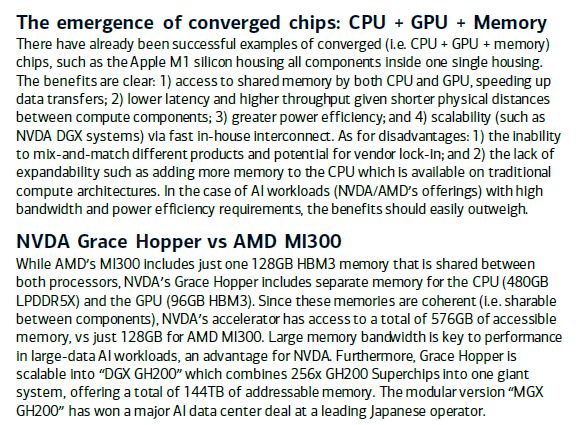 The emergence of converged chips: CPU + GPU + Memory

There have already been successful examples of converged (i.e. CPU + GPU + memory) chips, such as the Apple M1 silicon housing all components inside one single housing. The benefits are clear: 1) access to shared memory by both CPU and GPU, speeding up data transfers; 2) lower latency and higher throughput given shorter physical distances between compute components; 3) greater power efficiency; and 4) scalability (such as NVDA DGX systems) via fast in-house interconnect. As for disadvantages: 1) the inability to mix-and-match different products and potential for vendor lock-in; and 2) the lack of expandability such as adding more memory to the CPU which is available on traditional compute architectures. In the case of AI workloads (NVDA/AMD's offerings) with high bandwidth and power efficiency requirements, the benefits should easily outweigh.

NVDA Grace Hopper vs AMD MI300

While AMD's MI300 includes just one 128GB HBM3 memory that is shared between both processors, NVDA's Grace Hopper includes separate memory for the CPU (480GB LPDDR5X) and the GPU (96GB HBM3). Since these memories are coherent (i.e. sharable between components), NVDA's accelerator has access to a total of 576GB of accessible memory, vs just 128GB for AMD MI300. Large memory bandwidth is key to performance in large-data AI workloads, an advantage for NVDA. Furthermore, Grace Hopper is scalable into "DGX GH200" which combines 256x GH200 Superchips into one giant system, offering a total of 144TB of addressable memory. The modular version "MGX GH200" has won a major AI data center deal at a leading Japanese operator.